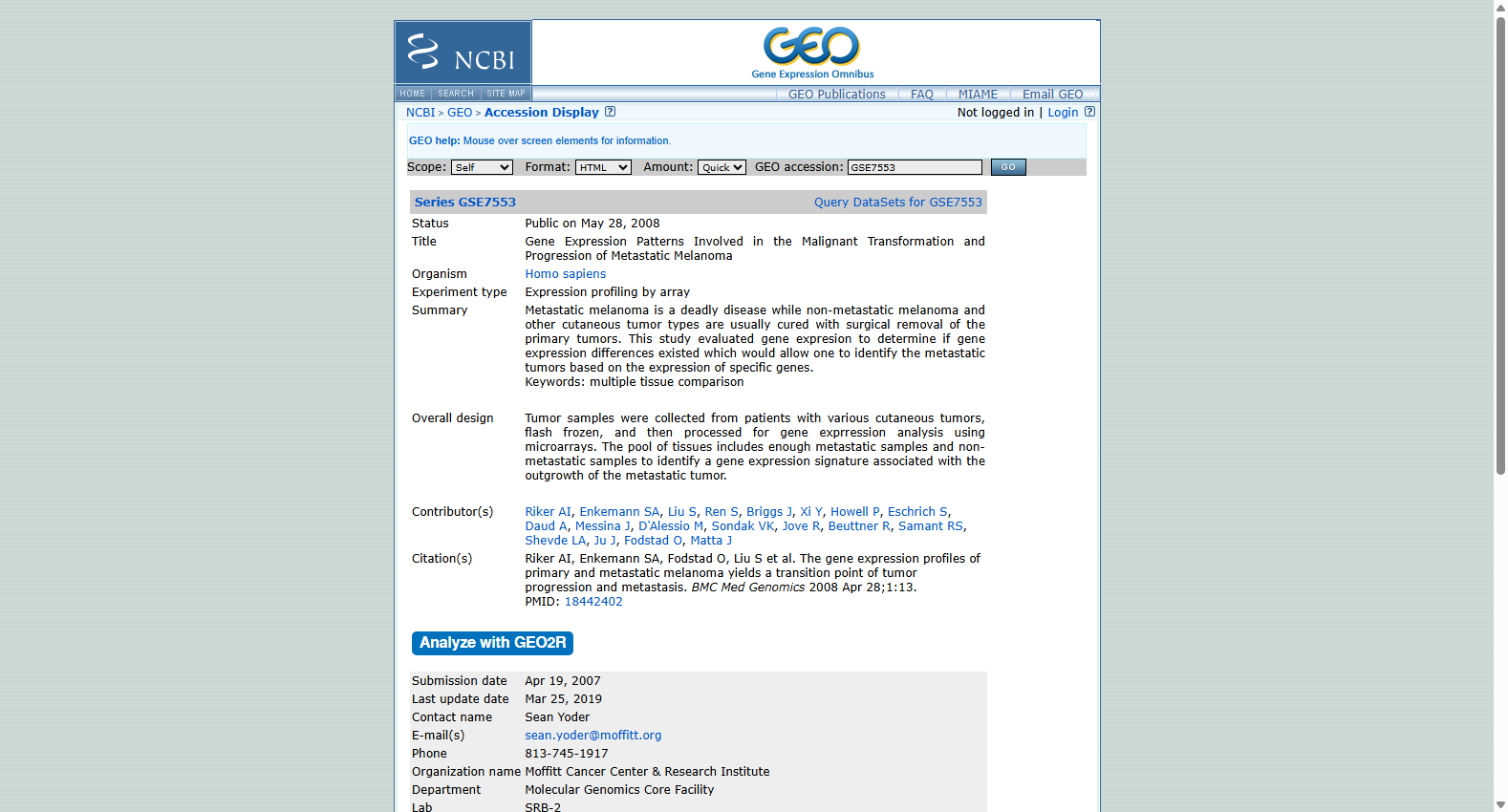 NCBI

GEO
Gene Expression Omnibus

HOME | SEARCH | SITE MAP

GEO Publications | FAQ | MIAME | Email GEO

NCBI > GEO > Accession Display

Not logged in | Login

GEO help: Mouse over screen elements for information.

Scope: Self Format: HTML Amount: Quick GEO accession: GSE7553 GO

Series GSE7553

Query DataSets for GSE7553

| | |
|---|---|
| Status | Public on May 28, 2008 |
| Title | Gene Expression Patterns Involved in the Malignant Transformation and Progression of Metastatic Melanoma |
| Organism | Homo sapiens |
| Experiment type | Expression profiling by array |
| Summary | Metastatic melanoma is a deadly disease while non-metastatic melanoma and other cutaneous tumor types are usually cured with surgical removal of the primary tumors. This study evaluated gene expresion to determine if gene expression differences existed which would allow one to identify the metastatic tumors based on the expression of specific genes. Keywords: multiple tissue comparison |
| Overall design | Tumor samples were collected from patients with various cutaneous tumors, flash frozen, and then processed for gene exprression analysis using microarrays. The pool of tissues includes enough metastatic samples and non-metastatic samples to identify a gene expression signature associated with the outgrowth of the metastatic tumor. |
| Contributor(s) | Riker AI, Enkemann SA, Liu S, Ren S, Briggs J, Xi Y, Howell P, Eschrich S, Daud A, Messina J, D'Alessio M, Sondak VK, Jove R, Beuttner R, Samant RS, Shevde LA, Ju J, Fodstad O, Matta J |
| Citation(s) | Riker AI, Enkemann SA, Fodstad O, Liu S et al. The gene expression profiles of primary and metastatic melanoma yields a transition point of tumor progression and metastasis. BMC Med Genomics 2008 Apr 28;1:13. PMID: 18442402 |

Analyze with GEO2R

| | |
|---|---|
| Submission date | Apr 19, 2007 |
| Last update date | Mar 25, 2019 |
| Contact name | Sean Yoder |
| E-mail(s) | sean.yoder@moffitt.org |
| Phone | 813-745-1917 |
| Organization name | Moffitt Cancer Center & Research Institute |
| Department | Molecular Genomics Core Facility |
| Lab | SRB-2 |